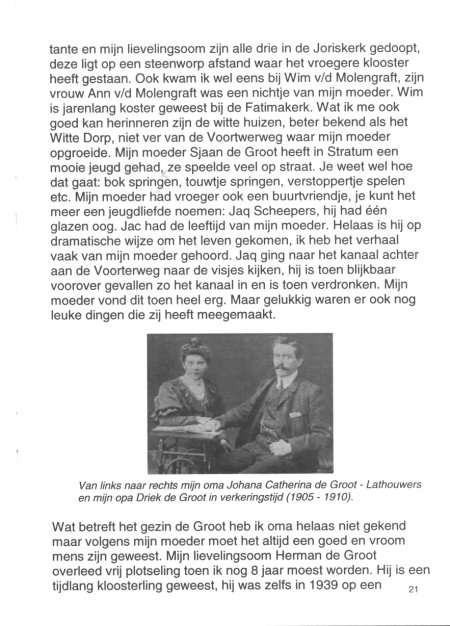 tante en mijn lievelingsoom zijn alle drie in de Joriskerk gedoopt, deze ligt op een steenworp afstand waar het vroegere klooster heeft gestaan. Ook kwam ik wel eens bij Wim v/d Molengraft, zijn vrouw Ann v/d Molengraft was een nichtje van mijn moeder. Wim is jarenlang koster geweest bij de Fatimakerk. Wat ik me ook goed kan herinneren zijn de witte huizen, beter bekend als het Witte Dorp, niet ver van de Voortwerweg waar mijn moeder opgroeide. Mijn moeder Sjaan de Groot heeft in Stratum een mooie jeugd gehad, ze speelde veel op straat. Je weet wel hoe dat gaat: bok springen, touwtje springen, verstoppertje spelen etc. Mijn moeder had vroeger ook een buurtvriendje, je kunt het meer een jeugdliefde noemen: Jaq Scheepers, hij had één glazen oog. Jac had de leeftijd van mijn moeder. Helaas is hij op dramatische wijze om het leven gekomen, ik heb het verhaal vaak van mijn moeder gehoord. Jaq ging naar het kanaal achter aan de Voorterweg naar de visjes kijken, hij is toen blijkbaar voorover gevallen zo het kanaal in en is toen verdronken. Mijn moeder vond dit toen heel erg. Maar gelukkig waren er ook nog leuke dingen die zij heeft meegemaakt.

Van links naar rechts mijn oma Johana Catherina de Groot - Lathouwers en mijn opa Driek de Groot in verkeringstijd (1905 - 1910).

Wat betreft het gezin de Groot heb ik oma helaas niet gekend maar volgens mijn moeder moet het altijd een goed en vroom mens zijn geweest. Mijn lievelingsoom Herman de Groot overleed vrij plotseling toen ik nog 8 jaar moest worden. Hij is een tijdlang kloosterling geweest, hij was zelfs in 1939 op een

21